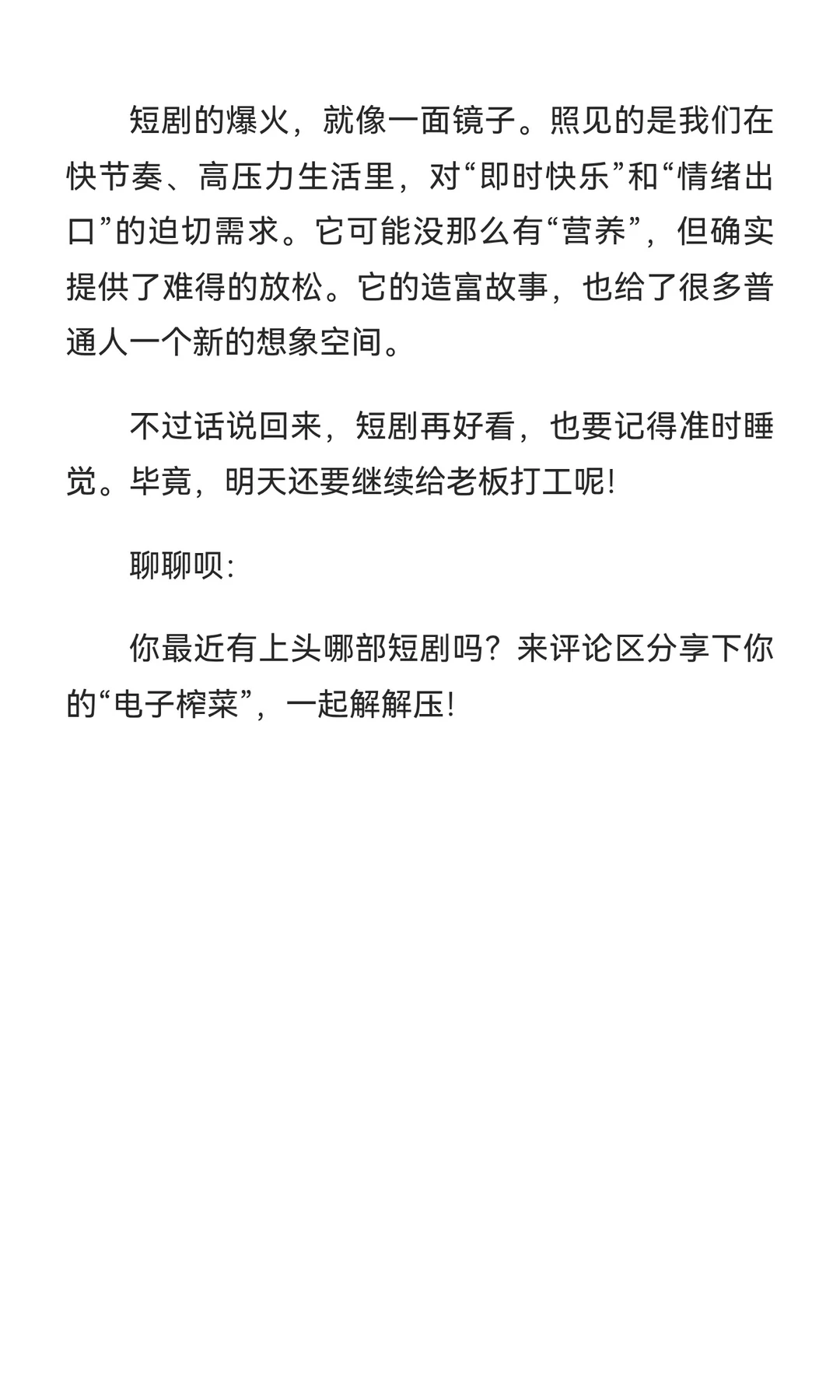 短剧的爆火，就像一面镜子。照见的是我们在快节奏、高压力生活里，对“即时快乐”和“情绪出口”的迫切需求。它可能没那么有“营养”，但确实提供了难得的放松。它的造富故事，也给了很多普通人一个新的想象空间。

不过话说回来，短剧再好看，也要记得准时睡觉。毕竟，明天还要继续给老板打工呢!

聊聊呗:

你最近有上头哪部短剧吗？来评论区分享下你的“电子榨菜”，一起解解压!